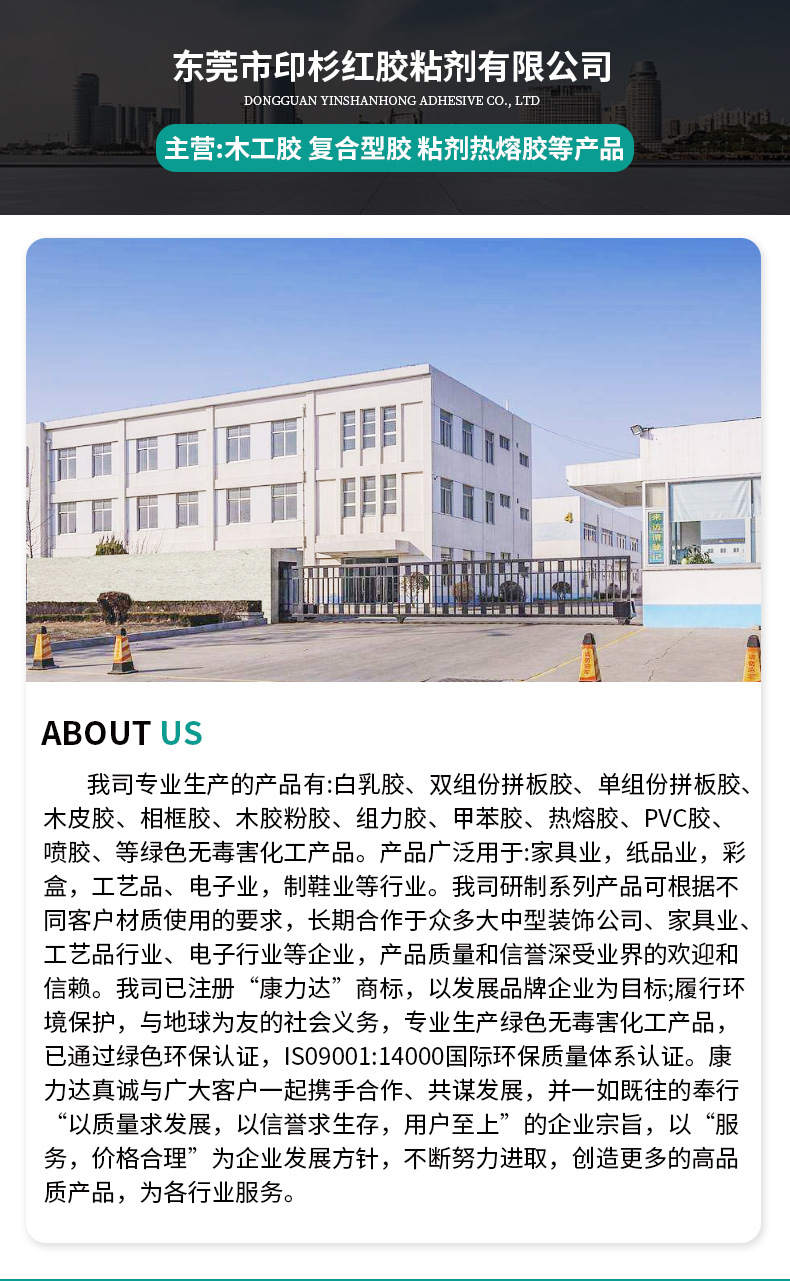 东莞市印杉红胶粘剂有限公司

DONGGUAN YINSHANHONG ADHESIVE CO., LTD

主营:木工胶 复合型胶 粘剂热熔胶等产品

ABOUT US

我司专业生产的产品有:白乳胶、双组份拼板胶、单组份拼板胶、木皮胶、相框胶、木胶粉胶、组力胶、甲苯胶、热熔胶、PVC胶、喷胶、等绿色无毒害化工产品。产品广泛用于:家具业，纸品业，彩盒，工艺品、电子业，制鞋业等行业。我司研制系列产品可根据不同客户材质使用的要求，长期合作于众多大中型装饰公司、家具业、工艺品行业、电子行业等企业，产品质量和信誉深受业界的欢迎和信赖。我司已注册“康力达”商标，以发展品牌企业为目标;履行环境保护，与地球为友的社会义务，专业生产绿色无毒害化工产品，已通过绿色环保认证，IS09001:14000国际环保质量体系认证。康力达真诚与广大客户一起携手合作、共谋发展，并一如既往的奉行“以质量求发展，以信誉求生存，用户至上”的企业宗旨，以“服务，价格合理”为企业发展方针，不断努力进取，创造更多的高品质产品，为各行业服务。